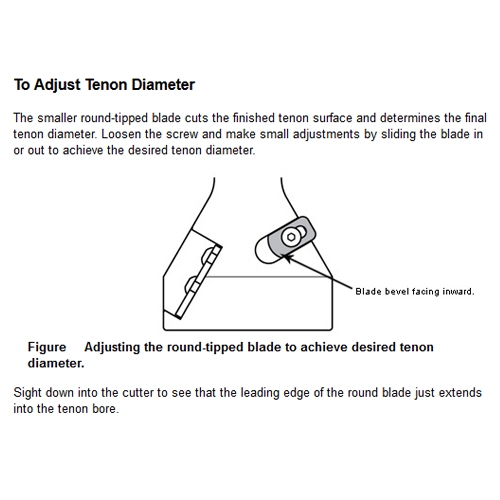 To Adjust Tenon Diameter

The smaller round-tipped blade cuts the finished tenon surface and determines the final tenon diameter. Loosen the screw and make small adjustments by sliding the blade in or out to achieve the desired tenon diameter.

Blade bevel facing inward.

Figure Adjusting the round-tipped blade to achieve desired tenon diameter.

Sight down into the cutter to see that the leading edge of the round blade just extends into the tenon bore.